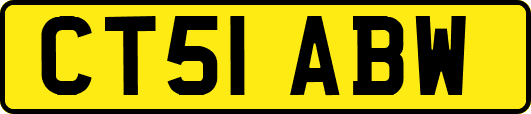 CT51 ABW